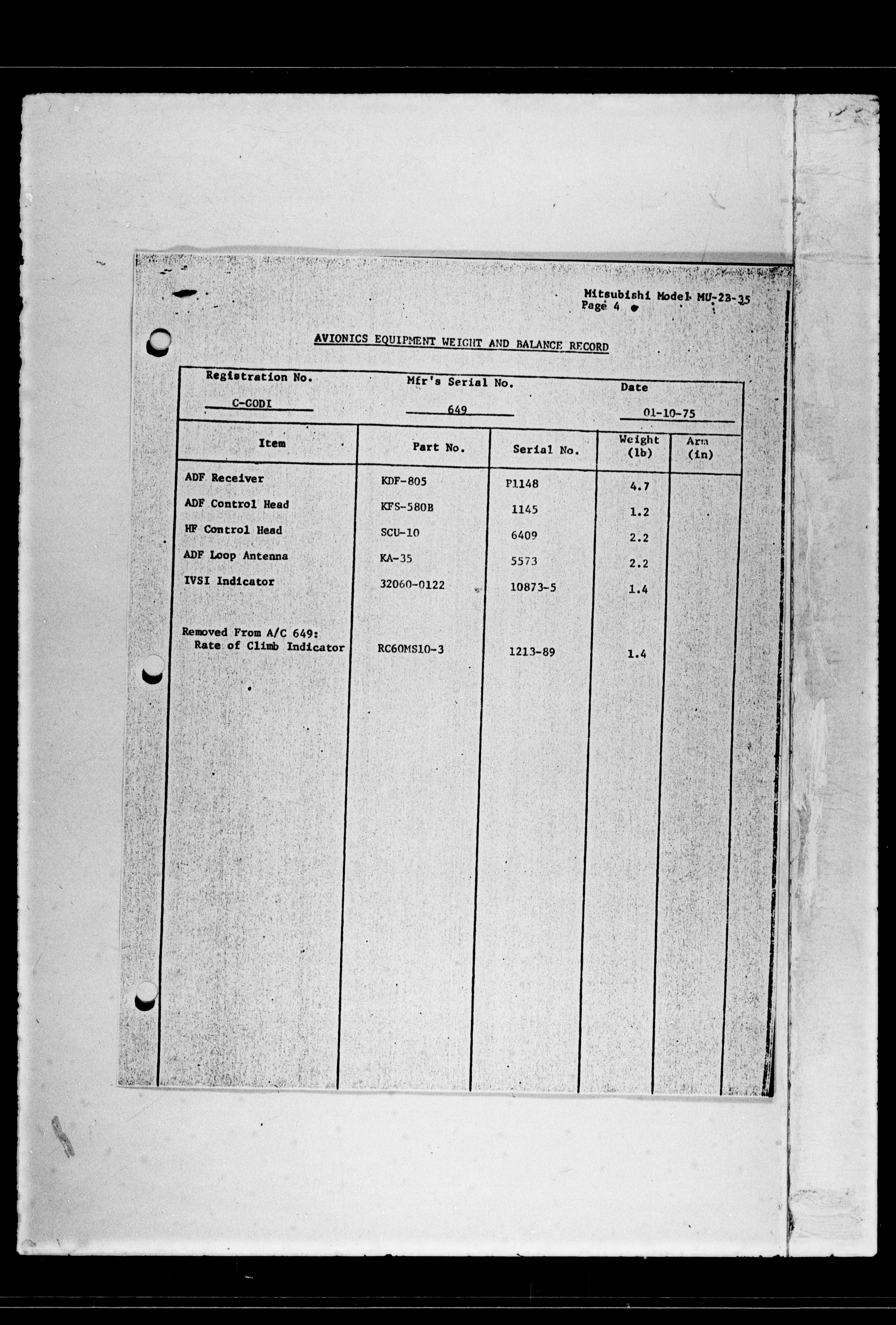 Mitsubishi Model MU-2B-35
Page 4

AVIONICS EQUIPMENT WEIGHT AND BALANCE RECORD

Registration No. C-GODI
Mfr's Serial No. 649
Date 01-10-75

| Item | Part No. | Serial No. | Weight (lb) | Arm (in) |
|---|---|---|---|---|
| ADF Receiver | KDF-805 | P1148 | 4.7 | |
| ADF Control Head | KFS-580B | 1145 | 1.2 | |
| HF Control Head | SCU-10 | 6409 | 2.2 | |
| ADF Loop Antenna | KA-35 | 5573 | 2.2 | |
| IVSI Indicator | 32060-0122 | 10873-5 | 1.4 | |
| Removed From A/C 649: Rate of Climb Indicator | RC60MS10-3 | 1213-89 | 1.4 | |